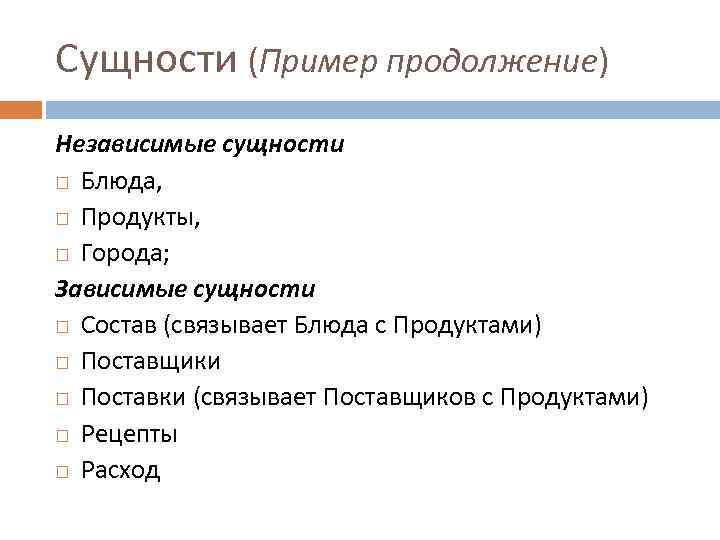 Сущности (Пример продолжение)

Независимые сущности
□ Блюда,
□ Продукты,
□ Города;
Зависимые сущности
□ Состав (связывает Блюда с Продуктами)
□ Поставщики
□ Поставки (связывает Поставщиков с Продуктами)
□ Рецепты
□ Расход